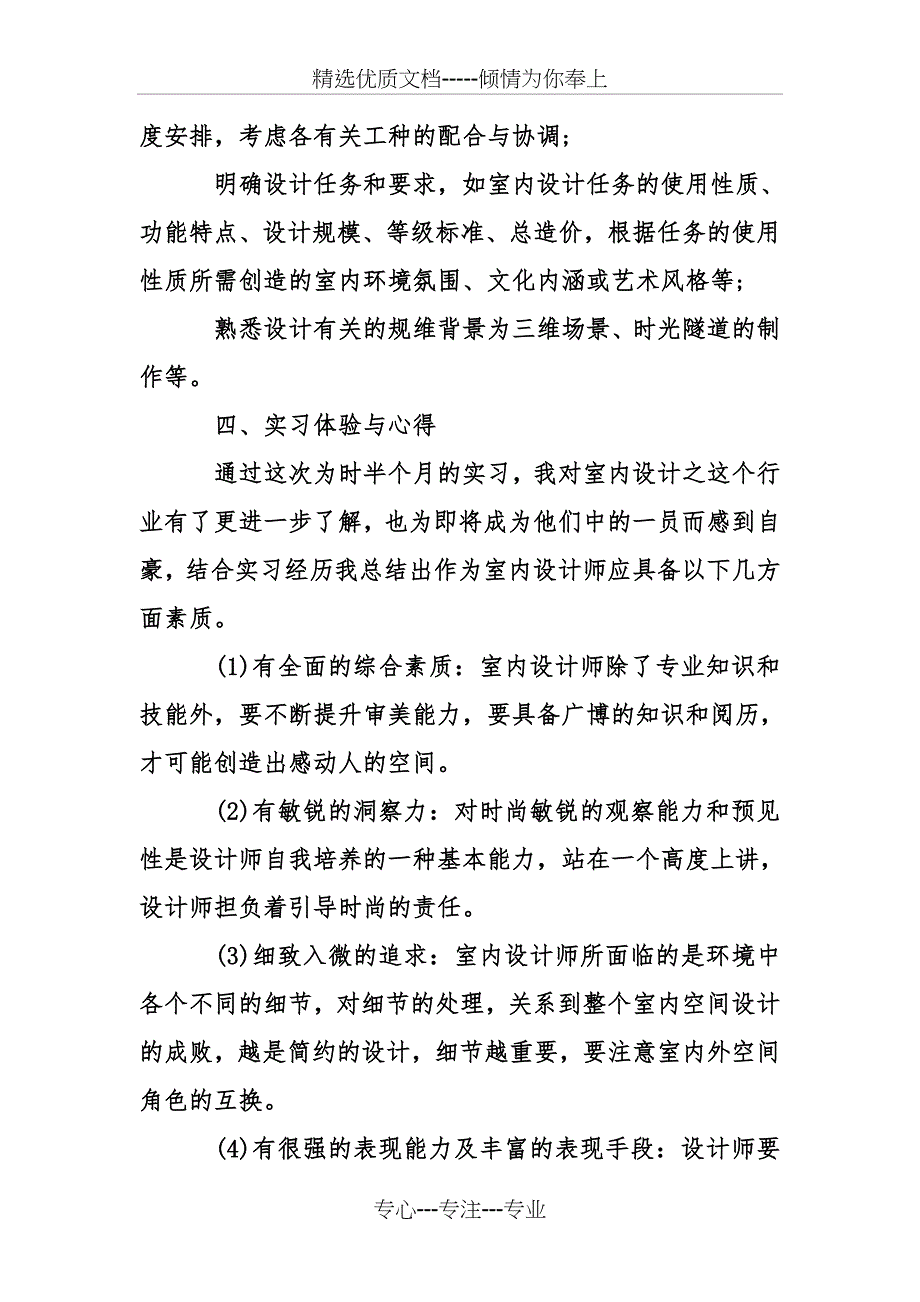 精选优质文档-----倾情为你奉上

度安排，考虑各有关工种的配合与协调；

明确设计任务和要求，如室内设计任务的使用性质、功能特点、设计规模、等级标准、总造价，根据任务的使用性质所需创造的室内环境氛围、文化内涵或艺术风格等；

熟悉设计有关的规维背景为三维场景、时光隧道的制作等。

四、实习体验与心得

通过这次为时半个月的实习，我对室内设计之这个行业有了更进一步了解，也为即将成为他们中的一员而感到自豪，结合实习经历我总结出作为室内设计师应具备以下几方面素质。

(1)有全面的综合素质：室内设计师除了专业知识和技能外，要不断提升审美能力，要具备广博的知识和阅历，才可能创造出感动人的空间。

(2)有敏锐的洞察力：对时尚敏锐的观察能力和预见性是设计师自我培养的一种基本能力，站在一个高度上讲，设计师担负着引导时尚的责任。

(3)细致入微的追求：室内设计师所面临的是环境中各个不同的细节，对细节的处理，关系到整个室内空间设计的成败，越是简约的设计，细节越重要，要注意室内外空间角色的互换。

(4)有很强的表现能力及丰富的表现手段：设计师要

专心---专注---专业